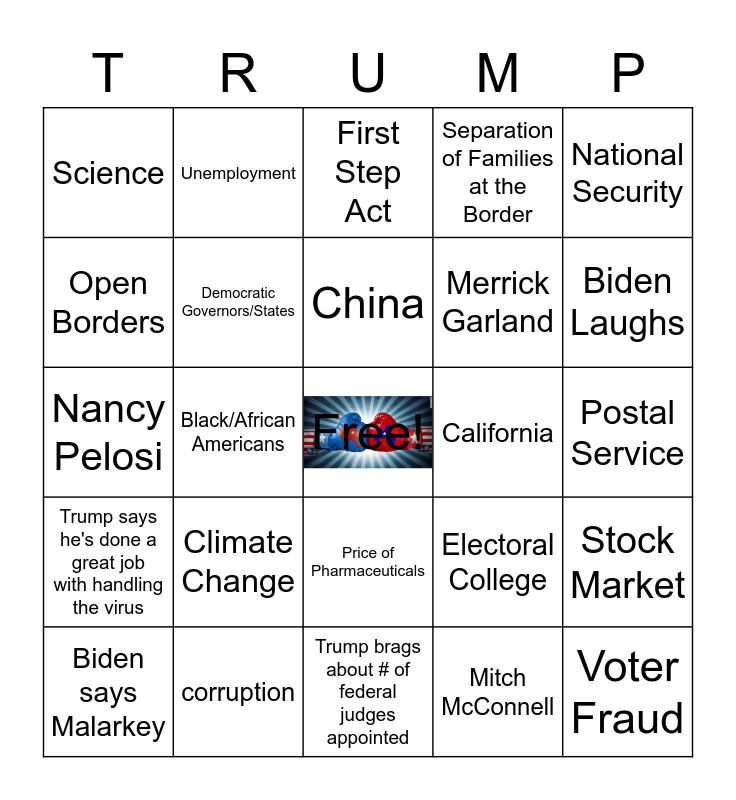 | T | R | U | M | P |
|---|---|---|---|---|
| Science | Unemployment | First Step Act | Separation of Families at the Border | National Security |
| Open Borders | Democratic Governors/States | China | Merrick Garland | Biden Laughs |
| Nancy Pelosi | Black/African Americans | Free! | California | Postal Service |
| Trump says he's done a great job with handling the virus | Climate Change | Price of Pharmaceuticals | Electoral College | Stock Market |
| Biden says Malarkey | corruption | Trump brags about # of federal judges appointed | Mitch McConnell | Voter Fraud |